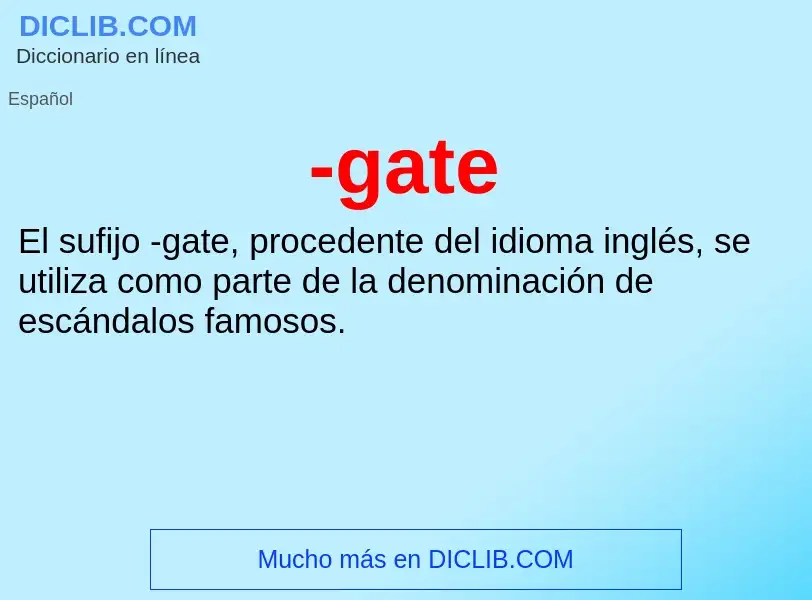 DICLIB.COM
Diccionario en línea

Español

-gate

El sufijo -gate, procedente del idioma inglés, se utiliza como parte de la denominación de escándalos famosos.

Mucho más en DICLIB.COM